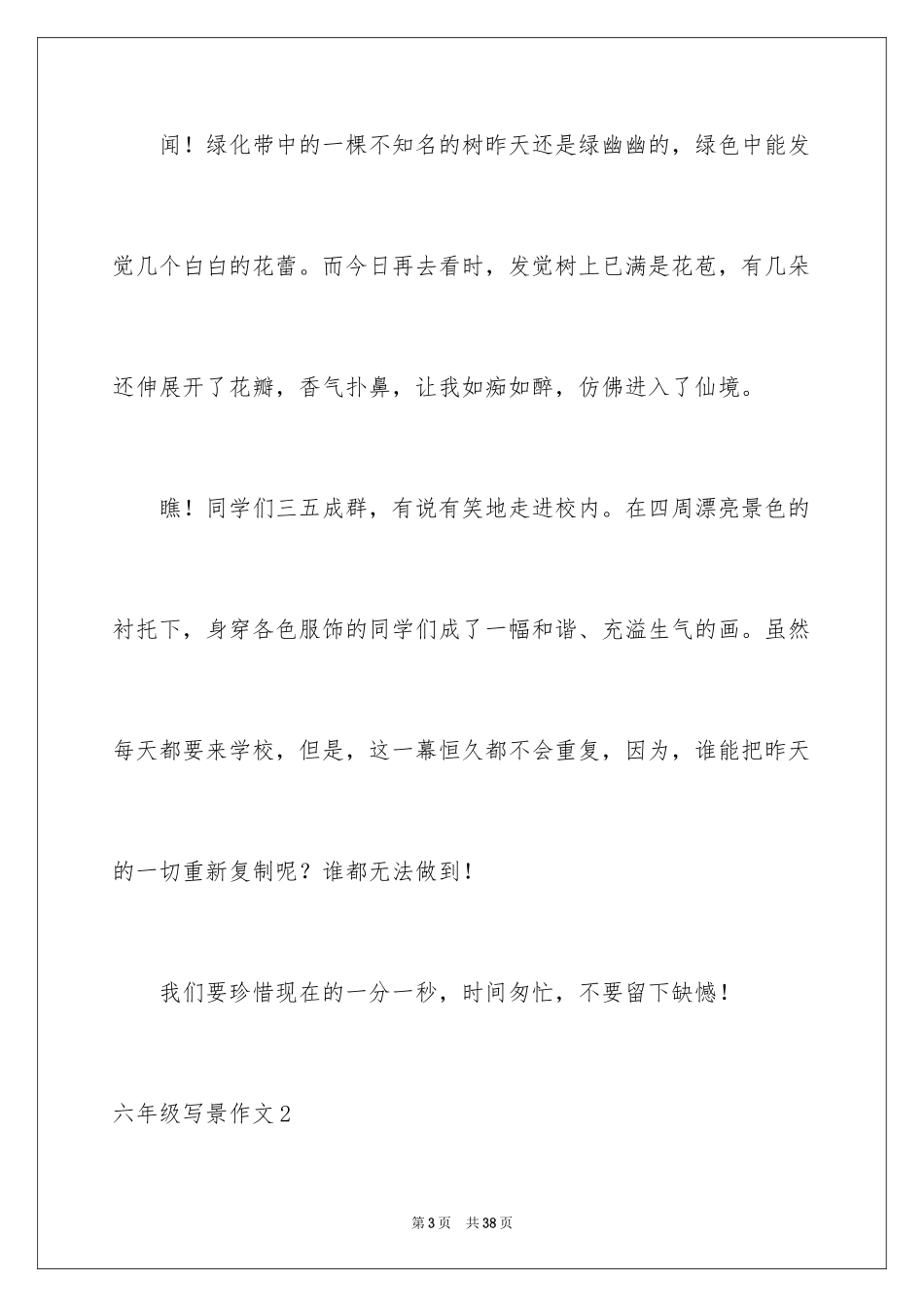 闻！绿化带中的一棵不知名的树昨天还是绿幽幽的，绿色中能发觉几个白白的花蕾。而今日再去看时，发觉树上已满是花苞，有几朵还伸展开了花瓣，香气扑鼻，让我如痴如醉，仿佛进入了仙境。

瞧！同学们三五成群，有说有笑地走进校内。在四周漂亮景色的衬托下，身穿各色服饰的同学们成了一幅和谐、充溢生气的画。虽然每天都要来学校，但是，这一幕恒久都不会重复，因为，谁能把昨天的一切重新复制呢？谁都无法做到！

我们要珍惜现在的一分一秒，时间匆忙，不要留下缺憾！

六年级写景作文2

第3页 共38页